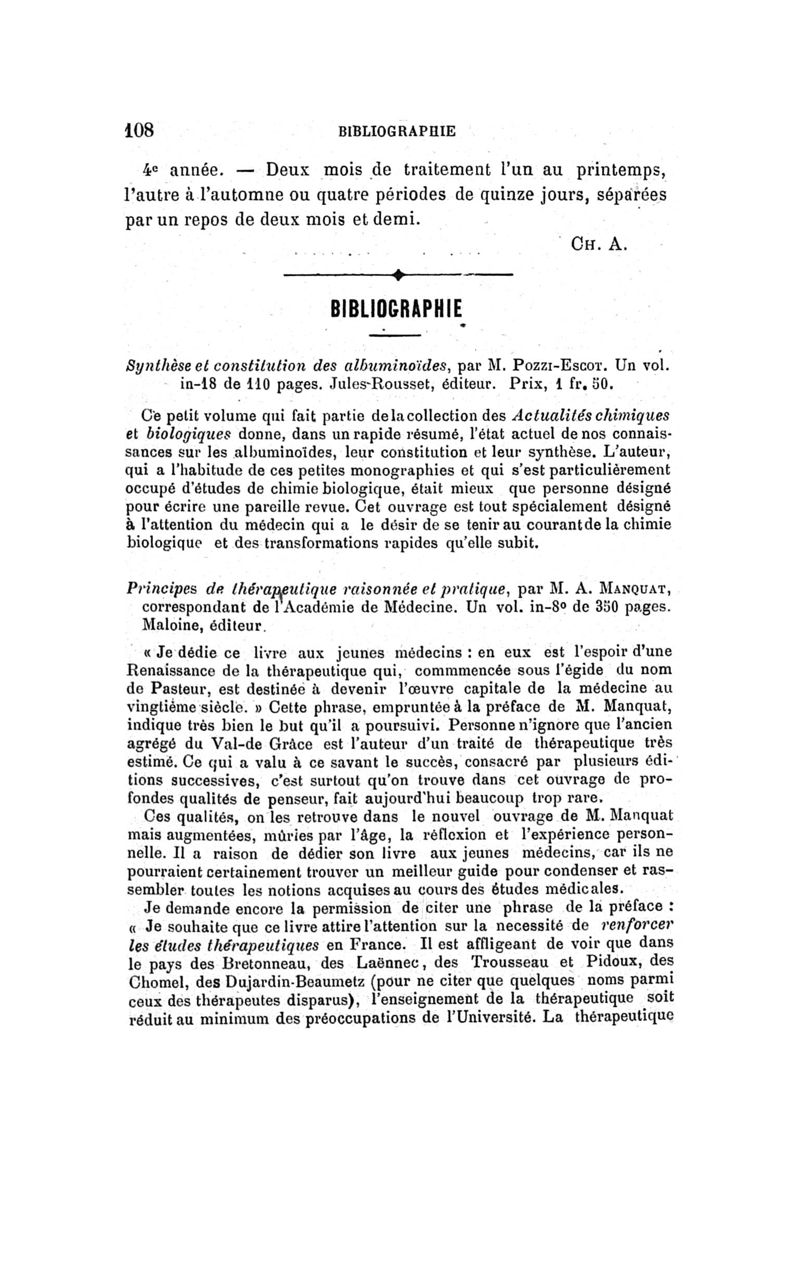 108 BIBLIOGRAPHIE

4e année. — Deux mois de traitement l'un au printemps, l'autre à l'automne ou quatre périodes de quinze jours, séparées par un repos de deux mois et demi.

CH. A.

BIBLIOGRAPHIE

Synthèse et constitution des albuminoïdes, par M. POZZI-ESCOT. Un vol. in-18 de 110 pages. Jules-Rousset, éditeur. Prix, 1 fr. 50.

Ce petit volume qui fait partie de la collection des Actualités chimiques et biologiques donne, dans un rapide résumé, l'état actuel de nos connaissances sur les albuminoïdes, leur constitution et leur synthèse. L'auteur, qui a l'habitude de ces petites monographies et qui s'est particulièrement occupé d'études de chimie biologique, était mieux que personne désigné pour écrire une pareille revue. Cet ouvrage est tout spécialement désigné à l'attention du médecin qui a le désir de se tenir au courant de la chimie biologique et des transformations rapides qu'elle subit.

Principes de thérapeutique raisonnée et pratique, par M. A. MANQUAT, correspondant de l'Académie de Médecine. Un vol. in-8° de 350 pages. Maloine, éditeur.

« Je dédie ce livre aux jeunes médecins : en eux est l'espoir d'une Renaissance de la thérapeutique qui, commmencée sous l'égide du nom de Pasteur, est destinée à devenir l'œuvre capitale de la médecine au vingtième siècle. » Cette phrase, empruntée à la préface de M. Manquat, indique très bien le but qu'il a poursuivi. Personne n'ignore que l'ancien agrégé du Val-de Grâce est l'auteur d'un traité de thérapeutique très estimé. Ce qui a valu à ce savant le succès, consacré par plusieurs éditions successives, c'est surtout qu'on trouve dans cet ouvrage de profondes qualités de penseur, fait aujourd'hui beaucoup trop rare.

Ces qualités, on les retrouve dans le nouvel ouvrage de M. Manquat mais augmentées, mûries par l'âge, la réflexion et l'expérience personnelle. Il a raison de dédier son livre aux jeunes médecins, car ils ne pourraient certainement trouver un meilleur guide pour condenser et rassembler toutes les notions acquises au cours des études médicales.

Je demande encore la permission de citer une phrase de la préface : « Je souhaite que ce livre attire l'attention sur la necessité de renforcer les études thérapeutiques en France. Il est affligeant de voir que dans le pays des Bretonneau, des Laënnec, des Trousseau et Pidoux, des Chomel, des Dujardin-Beaumetz (pour ne citer que quelques noms parmi ceux des thérapeutes disparus), l'enseignement de la thérapeutique soit réduit au minimum des préoccupations de l'Université. La thérapeutique